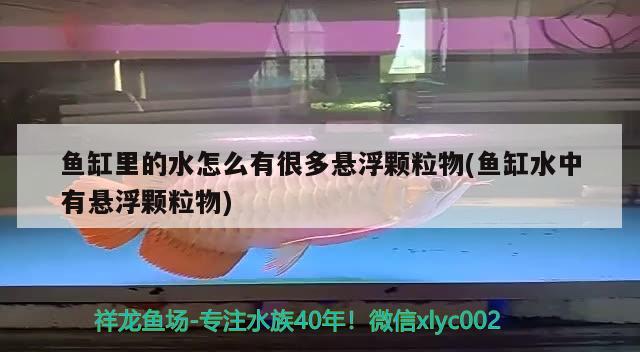 鱼缸里的水怎么有很多悬浮颗粒物(鱼缸水中有悬浮颗粒物)

祥龙鱼场-专注水族40年！微信xlyc002